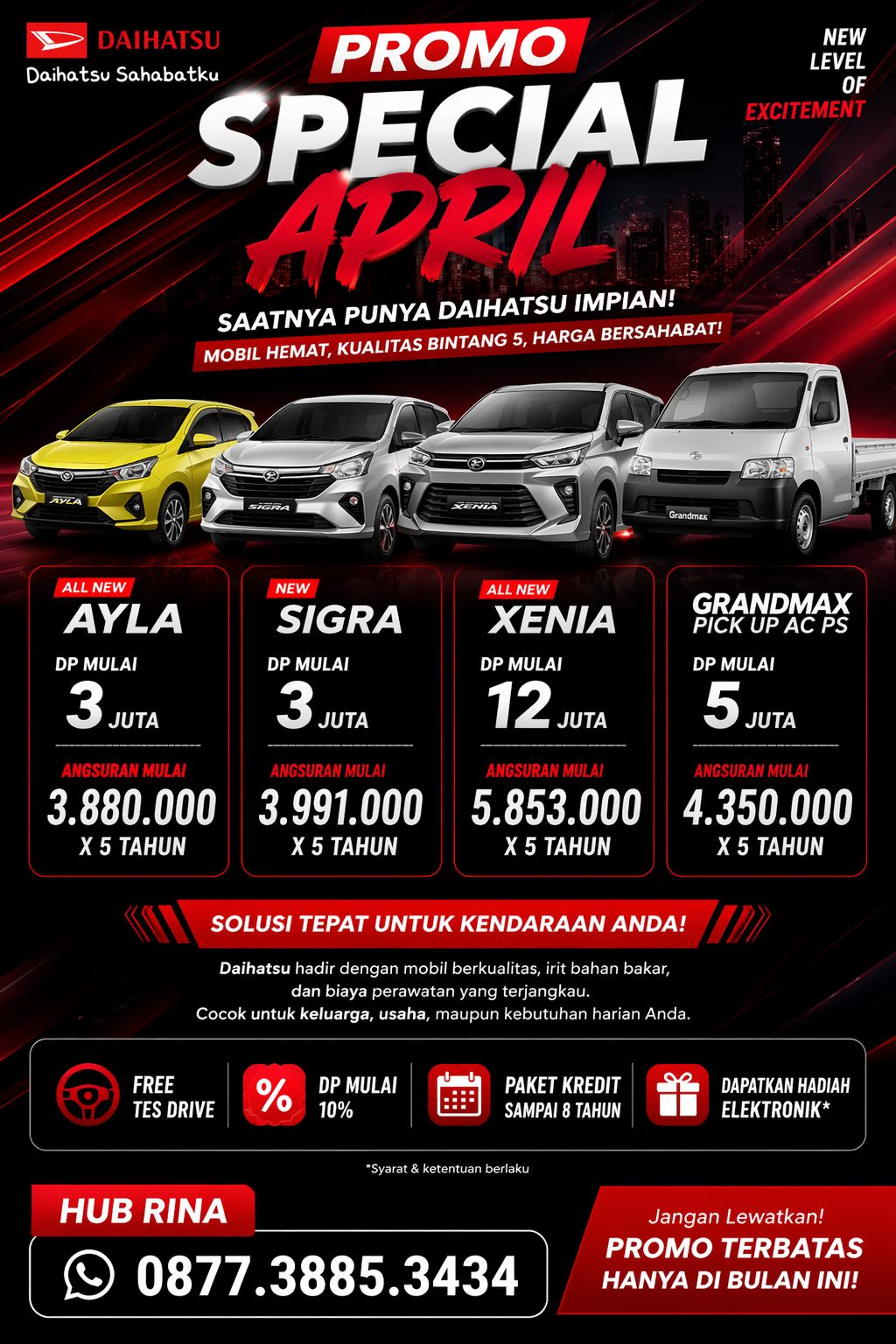 DAIHATSU
Daihatsu Sahabatku

PROMO
SPECIAL
APRIL

NEW LEVEL OF EXCITEMENT

SAATNYA PUNYA DAIHATSU IMPIAN!
MOBIL HEMAT, KUALITAS BINTANG 5, HARGA BERSAHABAT!

AYLA
SIGRA
XENIA
Grandmax

ALL NEW
AYLA
DP MULAI
3 JUTA
ANGSURAN MULAI
3.880.000
X 5 TAHUN

NEW
SIGRA
DP MULAI
3 JUTA
ANGSURAN MULAI
3.991.000
X 5 TAHUN

ALL NEW
XENIA
DP MULAI
12 JUTA
ANGSURAN MULAI
5.853.000
X 5 TAHUN

GRANDMAX
PICK UP AC PS
DP MULAI
5 JUTA
ANGSURAN MULAI
4.350.000
X 5 TAHUN

SOLUSI TEPAT UNTUK KENDARAAN ANDA!

Daihatsu hadir dengan mobil berkualitas, irit bahan bakar, dan biaya perawatan yang terjangkau. Cocok untuk keluarga, usaha, maupun kebutuhan harian Anda.

FREE TES DRIVE
%
DP MULAI 10%
PAKET KREDIT SAMPAI 8 TAHUN
DAPATKAN HADIAH ELEKTRONIK*

*Syarat & ketentuan berlaku

HUB RINA
0877.3885.3434

Jangan Lewatkan!
PROMO TERBATAS
HANYA DI BULAN INI!